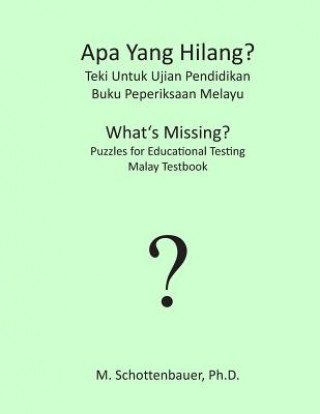 Apa Yang Hilang?
Teki Untuk Ujian Pendidikan
Buku Peperiksaan Melayu

What's Missing?
Puzzles for Educational Testing
Malay Testbook

?

M. Schottenbauer, Ph.D.